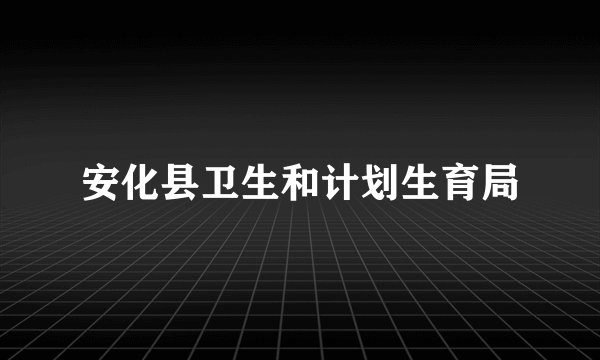 安化县卫生和计划生育局